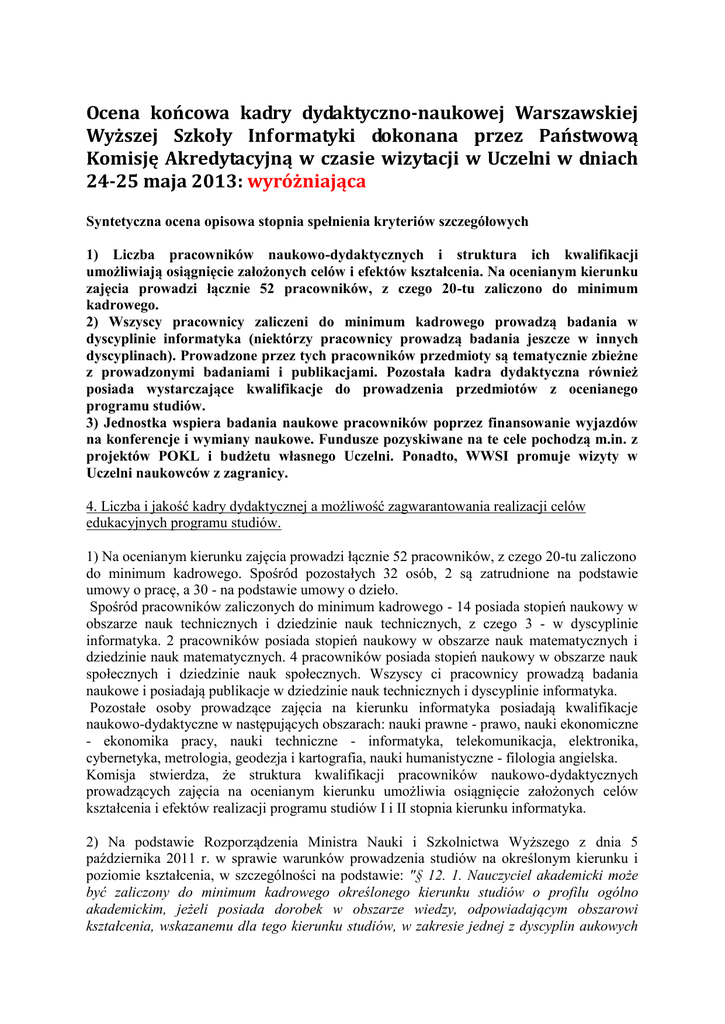 Ocena końcowa kadry dydaktyczno-naukowej Warszawskiej Wyższej Szkoły Informatyki dokonana przez Państwową Komisję Akredytacyjną w czasie wizytacji w Uczelni w dniach 24-25 maja 2013: wyróżniająca

Syntetyczna ocena opisowa stopnia spełnienia kryteriów szczegółowych

1) Liczba pracowników naukowo-dydaktycznych i struktura ich kwalifikacji umożliwiają osiągnięcie założonych celów i efektów kształcenia. Na ocenianym kierunku zajęcia prowadzi łącznie 52 pracowników, z czego 20-tu zaliczono do minimum kadrowego.
2) Wszyscy pracownicy zaliczeni do minimum kadrowego prowadzą badania w dyscyplinie informatyka (niektórzy pracownicy prowadzą badania jeszcze w innych dyscyplinach). Prowadzone przez tych pracowników przedmioty są tematycznie zbieżne z prowadzonymi badaniami i publikacjami. Pozostała kadra dydaktyczna również posiada wystarczające kwalifikacje do prowadzenia przedmiotów z ocenianego programu studiów.
3) Jednostka wspiera badania naukowe pracowników poprzez finansowanie wyjazdów na konferencje i wymiany naukowe. Fundusze pozyskiwane na te cele pochodzą m.in. z projektów POKL i budżetu własnego Uczelni. Ponadto, WWSI promuje wizyty w Uczelni naukowców z zagranicy.

4. Liczba i jakość kadry dydaktycznej a możliwość zagwarantowania realizacji celów edukacyjnych programu studiów.

1) Na ocenianym kierunku zajęcia prowadzi łącznie 52 pracowników, z czego 20-tu zaliczono do minimum kadrowego. Spośród pozostałych 32 osób, 2 są zatrudnione na podstawie umowy o pracę, a 30 - na podstawie umowy o dzieło.
Spośród pracowników zaliczonych do minimum kadrowego - 14 posiada stopień naukowy w obszarze nauk technicznych i dziedzinie nauk technicznych, z czego 3 - w dyscyplinie informatyka. 2 pracowników posiada stopień naukowy w obszarze nauk matematycznych i dziedzinie nauk matematycznych. 4 pracowników posiada stopień naukowy w obszarze nauk społecznych i dziedzinie nauk społecznych. Wszyscy ci pracownicy prowadzą badania naukowe i posiadają publikacje w dziedzinie nauk technicznych i dyscyplinie informatyka.
Pozostałe osoby prowadzące zajęcia na kierunku informatyka posiadają kwalifikacje naukowo-dydaktyczne w następujących obszarach: nauki prawne - prawo, nauki ekonomiczne - ekonomika pracy, nauki techniczne - informatyka, telekomunikacja, elektronika, cybernetyka, metrologia, geodezja i kartografia, nauki humanistyczne - filologia angielska.
Komisja stwierdza, że struktura kwalifikacji pracowników naukowo-dydaktycznych prowadzących zajęcia na ocenianym kierunku umożliwia osiągnięcie założonych celów kształcenia i efektów realizacji programu studiów I i II stopnia kierunku informatyka.

2) Na podstawie Rozporządzenia Ministra Nauki i Szkolnictwa Wyższego z dnia 5 października 2011 r. w sprawie warunków prowadzenia studiów na określonym kierunku i poziomie kształcenia, w szczególności na podstawie: "§ 12. 1. Nauczyciel akademicki może być zaliczony do minimum kadrowego określonego kierunku studiów o profilu ogólno akademickim, jeżeli posiada dorobek w obszarze wiedzy, odpowiadającym obszarowi kształcenia, wskazanemu dla tego kierunku studiów, w zakresie jednej z dyscyplin aukowych